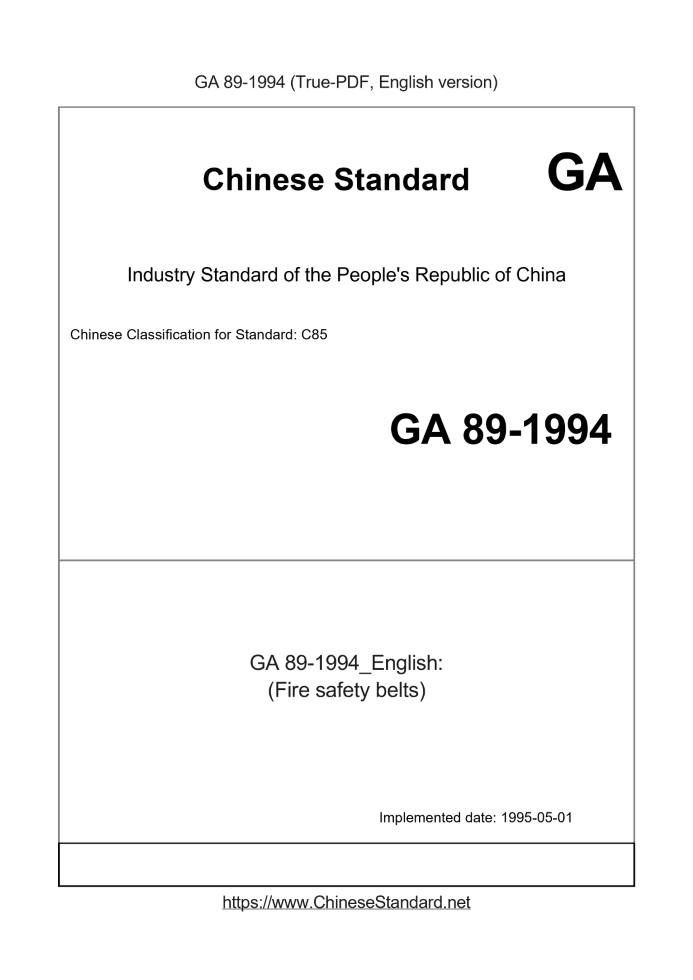 GA 89-1994 (True-PDF, English version)

Chinese Standard GA

Industry Standard of the People's Republic of China

Chinese Classification for Standard: C85

GA 89-1994

GA 89-1994_English:
(Fire safety belts)

Implemented date: 1995-05-01

https://www.ChineseStandard.net